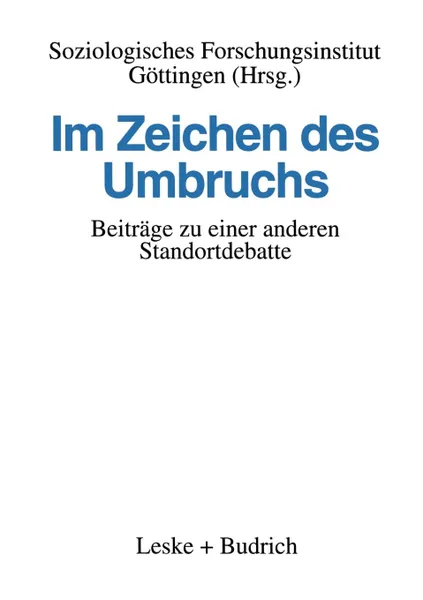 Soziologisches Forschungsinstitut Göttingen (Hrsg.)

Im Zeichen des Umbruchs

Beiträge zu einer anderen Standortdebatte

Leske + Budrich